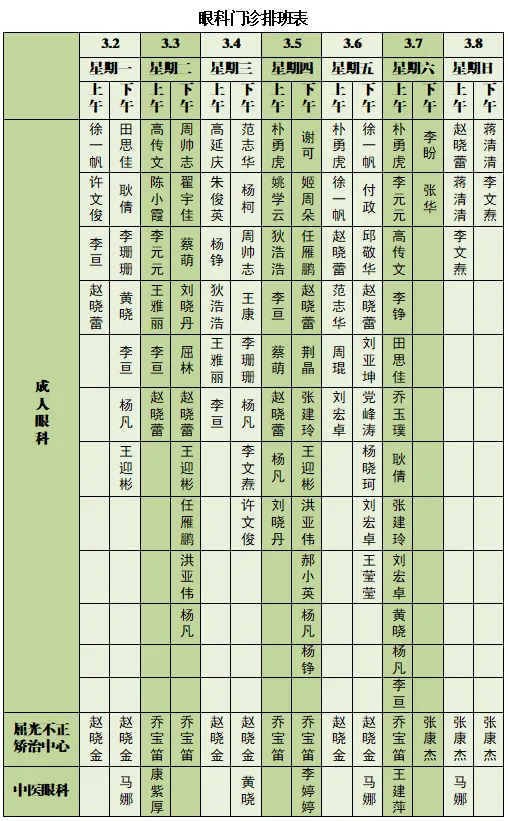 眼科门诊排班表

| | 3.2 | | 3.3 | | 3.4 | | 3.5 | | 3.6 | | 3.7 | | 3.8 | |
|---|---|---|---|---|---|---|---|---|---|---|---|---|---|---|
| | 星期一 | | 星期二 | | 星期三 | | 星期四 | | 星期五 | | 星期六 | | 星期日 | |
| | 上午 | 下午 | 上午 | 下午 | 上午 | 下午 | 上午 | 下午 | 上午 | 下午 | 上午 | 下午 | 上午 | 下午 |
| 成人眼科 | 徐一帆 | 田思佳 | 高传文 | 周帅志 | 高延庆 | 范志华 | 朴勇虎 | 谢可 | 朴勇虎 | 徐一帆 | 朴勇虎 | 李盼 | 赵晓蕾 | 蒋清清 |
| | 许文俊 | 耿倩 | 陈小霞 | 翟宇佳 | 朱俊英 | 杨柯 | 姚学云 | 姬周朵 | 徐一帆 | 付政 | 李元元 | 张华 | 蒋清清 | 李文焘 |
| | 李亘 | 李珊珊 | 李元元 | 蔡萌 | 杨铮 | 周帅志 | 狄浩浩 | 任雁鹏 | 赵晓蕾 | 邱敬华 | 高传文 | | 李文焘 | |
| | 赵晓蕾 | 黄晓 | 王雅丽 | 刘晓丹 | 狄浩浩 | 王康 | 李亘 | 赵晓蕾 | 范志华 | 赵晓蕾 | 李铮 | | | |
| | | 李亘 | 李亘 | 屈林 | 王雅丽 | 李珊珊 | 蔡萌 | 荆晶 | 周琨 | 刘亚坤 | 田思佳 | | | |
| | | 杨凡 | 赵晓蕾 | 赵晓蕾 | 李亘 | 杨凡 | 赵晓蕾 | 张建玲 | 刘宏卓 | 党峰涛 | 乔玉璞 | | | |
| | | 王迎彬 | | 王迎彬 | | 李文焘 | 杨凡 | 王迎彬 | | 杨晓珂 | 耿倩 | | | |
| | | | | 任雁鹏 | | 许文俊 | 刘晓丹 | 洪亚伟 | | 刘宏卓 | 张建玲 | | | |
| | | | | 洪亚伟 | | | | 郝小英 | | 王莹莹 | 刘宏卓 | | | |
| | | | | 杨凡 | | | | 杨凡 | | | 黄晓 | | | |
| | | | | | | | | 杨铮 | | | 杨凡 | | | |
| | | | | | | | | | | | 李亘 | | | |
| 屈光不正矫治中心 | 赵晓金 | 赵晓金 | 乔宝笛 | 乔宝笛 | 赵晓金 | 赵晓金 | 乔宝笛 | 乔宝笛 | 赵晓金 | 赵晓金 | 乔宝笛 | 张康杰 | 张康杰 | 张康杰 |
| 中医眼科 | | 马娜 | 康紫厚 | | | 黄晓 | | 李婷婷 | | 马娜 | 王建萍 | | 马娜 | |